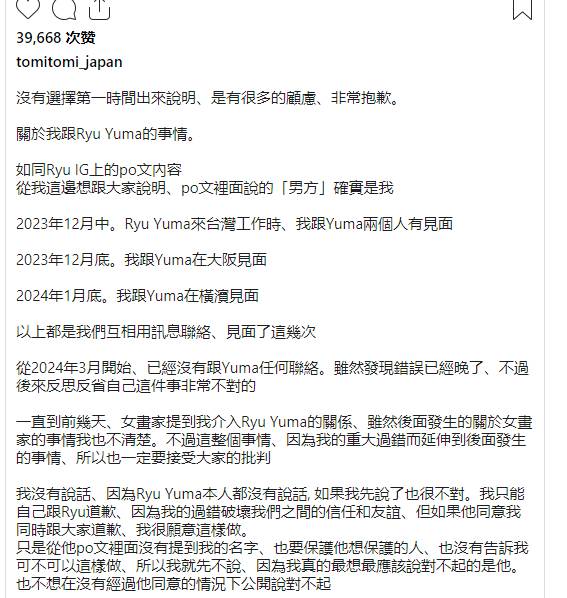 39,668 次赞

tomitomi_japan

沒有選擇第一時間出來說明、是有很多的顧慮、非常抱歉。

關於我跟Ryu Yuma的事情。

如同Ryu IG上的po文內容
從我這邊想跟大家說明、po文裡面說的「男方」確實是我

2023年12月中。Ryu Yuma來台灣工作時、我跟Yuma兩個人有見面

2023年12月底。我跟Yuma在大阪見面

2024年1月底。我跟Yuma在橫濱見面

以上都是我們互相用訊息聯絡、見面了這幾次

從2024年3月開始、已經沒有跟Yuma任何聯絡。雖然發現錯誤已經晚了、不過後來反思反省自己這件事非常不對的

一直到前幾天、女畫家提到我介入Ryu Yuma的關係、雖然後面發生的關於女畫家的事情我也不清楚。不過這整個事情、因為我的重大過錯而延伸到後面發生的事情、所以也一定要接受大家的批判

我沒有說話、因為Ryu Yuma本人都沒有說話, 如果我先說了也很不對。我只能自己跟Ryu道歉、因為我的過錯破壞我們之間的信任和友誼、但如果他同意我同時跟大家道歉、我很願意這樣做。
只是從他po文裡面沒有提到我的名字、也要保護他想保護的人、也沒有告訴我可不可以這樣做、所以我就先不說、因為我真的最想最應該說對不起的是他。
也不想在沒有經過他同意的情況下公開說對不起